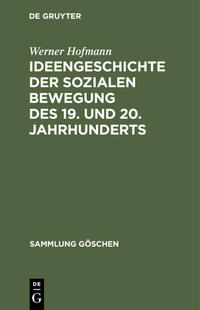 DE GRUYTER

Werner Hofmann

IDEENGESCHICHTE DER SOZIALEN BEWEGUNG DES 19. UND 20. JAHRHUNDERTS

SAMMLUNG GÖSCHEN

DE G